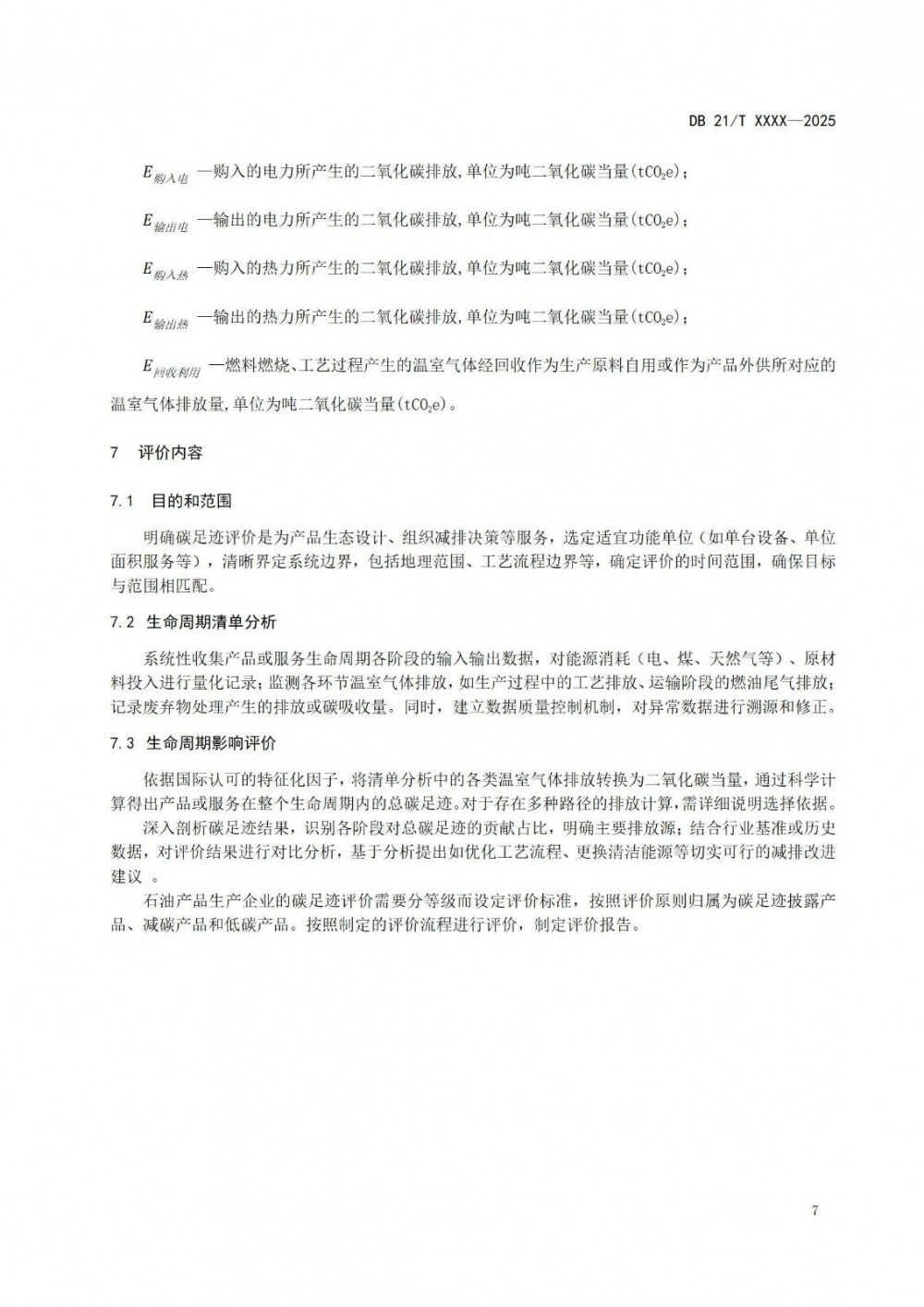 DB 21/T XXXX—2025

$E_{购入电}$ —购入的电力所产生的二氧化碳排放,单位为吨二氧化碳当量($tCO_2e$);

$E_{输出电}$ —输出的电力所产生的二氧化碳排放,单位为吨二氧化碳当量($tCO_2e$);

$E_{购入热}$ —购入的热力所产生的二氧化碳排放,单位为吨二氧化碳当量($tCO_2e$);

$E_{输出热}$ —输出的热力所产生的二氧化碳排放,单位为吨二氧化碳当量($tCO_2e$);

$E_{回收利用}$ —燃料燃烧、工艺过程产生的温室气体经回收作为生产原料自用或作为产品外供所对应的温室气体排放量,单位为吨二氧化碳当量($tCO_2e$)。

7 评价内容

7.1 目的和范围

明确碳足迹评价是为产品生态设计、组织减排决策等服务，选定适宜功能单位（如单台设备、单位面积服务等），清晰界定系统边界，包括地理范围、工艺流程边界等，确定评价的时间范围，确保目标与范围相匹配。

7.2 生命周期清单分析

系统性收集产品或服务生命周期各阶段的输入输出数据，对能源消耗（电、煤、天然气等）、原材料投入进行量化记录；监测各环节温室气体排放，如生产过程中的工艺排放、运输阶段的燃油尾气排放；记录废弃物处理产生的排放或碳吸收量。同时，建立数据质量控制机制，对异常数据进行溯源和修正。

7.3 生命周期影响评价

依据国际认可的特征化因子，将清单分析中的各类温室气体排放转换为二氧化碳当量，通过科学计算得出产品或服务在整个生命周期内的总碳足迹。对于存在多种路径的排放计算，需详细说明选择依据。

深入剖析碳足迹结果，识别各阶段对总碳足迹的贡献占比，明确主要排放源；结合行业基准或历史数据，对评价结果进行对比分析，基于分析提出如优化工艺流程、更换清洁能源等切实可行的减排改进建议 。

石油产品生产企业的碳足迹评价需要分等级而设定评价标准，按照评价原则归属为碳足迹披露产品、减碳产品和低碳产品。按照制定的评价流程进行评价，制定评价报告。

7